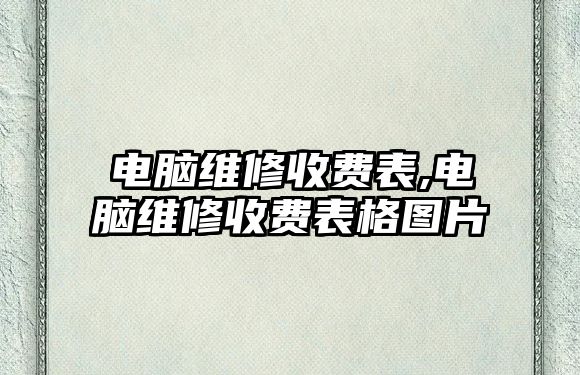 电脑维修收费表,电脑维修收费表格图片